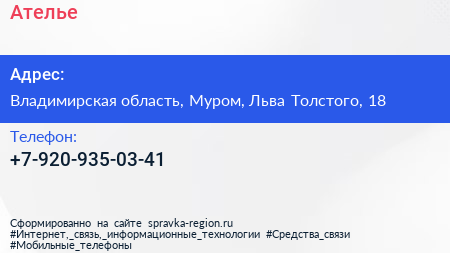 Ателье

Адрес:
Владимирская область, Муром, Льва Толстого, 18

Телефон:
+7-920-935-03-41

Сформированно на сайте spravka-region.ru
#Интернет,_связь,_информационные_технологии #Средства_связи
#Мобильные_телефоны